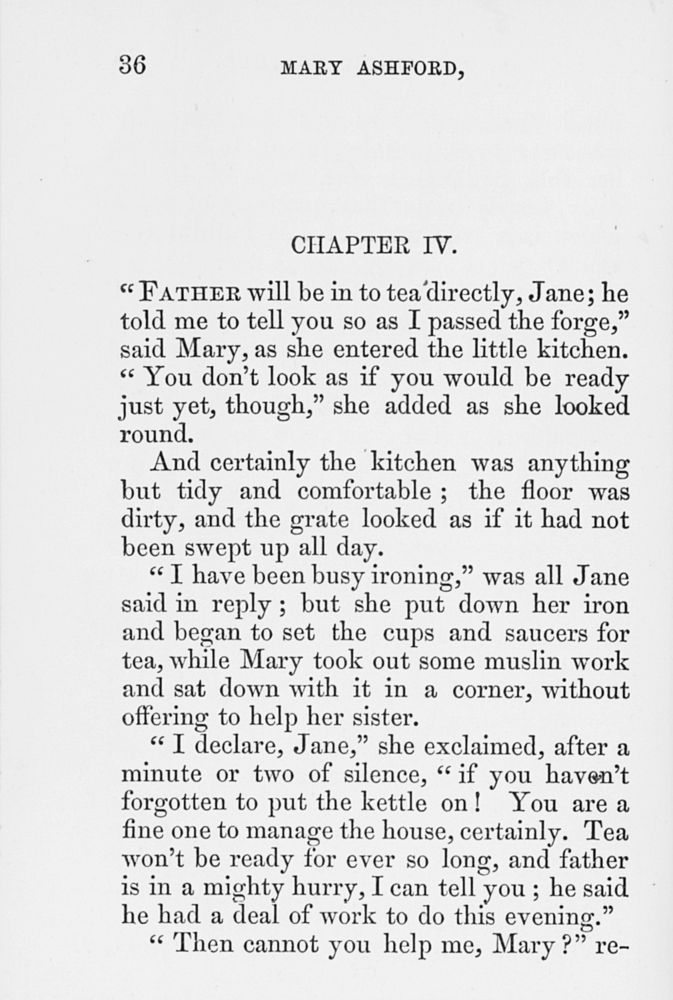 36 MARY ASHFORD,

CHAPTER IV.

"FATHER will be in to tea directly, Jane; he told me to tell you so as I passed the forge," said Mary, as she entered the little kitchen. "You don't look as if you would be ready just yet, though," she added as she looked round.

And certainly the kitchen was anything but tidy and comfortable; the floor was dirty, and the grate looked as if it had not been swept up all day.

"I have been busy ironing," was all Jane said in reply; but she put down her iron and began to set the cups and saucers for tea, while Mary took out some muslin work and sat down with it in a corner, without offering to help her sister.

"I declare, Jane," she exclaimed, after a minute or two of silence, "if you haven't forgotten to put the kettle on! You are a fine one to manage the house, certainly. Tea won't be ready for ever so long, and father is in a mighty hurry, I can tell you; he said he had a deal of work to do this evening."

"Then cannot you help me, Mary?" re-